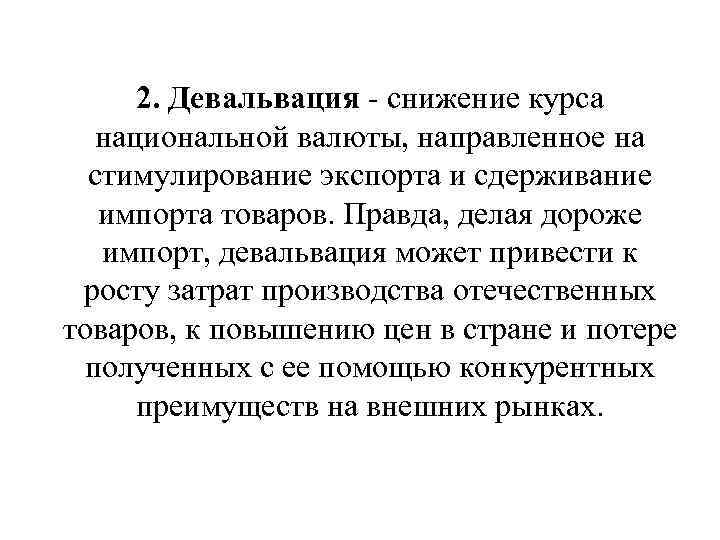 2. Девальвация - снижение курса национальной валюты, направленное на стимулирование экспорта и сдерживание импорта товаров. Правда, делая дороже импорт, девальвация может привести к росту затрат производства отечественных товаров, к повышению цен в стране и потере полученных с ее помощью конкурентных преимуществ на внешних рынках.